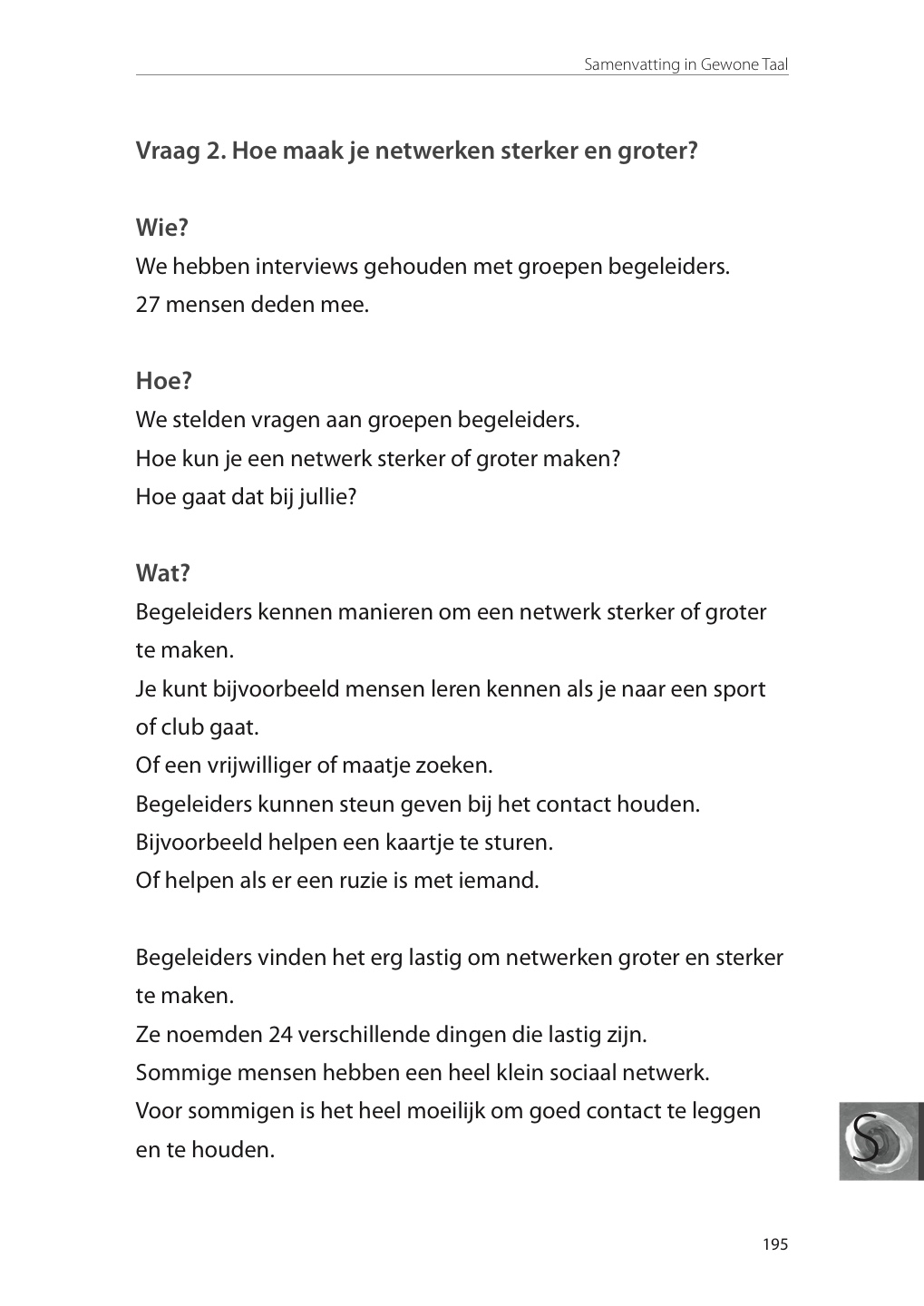 Samenvatting in Gewone Taal

Vraag 2. Hoe maak je netwerken sterker en groter?

Wie?
We hebben interviews gehouden met groepen begeleiders.
27 mensen deden mee.

Hoe?
We stelden vragen aan groepen begeleiders.
Hoe kun je een netwerk sterker of groter maken?
Hoe gaat dat bij jullie?

Wat?
Begeleiders kennen manieren om een netwerk sterker of groter te maken.
Je kunt bijvoorbeeld mensen leren kennen als je naar een sport of club gaat.
Of een vrijwilliger of maatje zoeken.
Begeleiders kunnen steun geven bij het contact houden.
Bijvoorbeeld helpen een kaartje te sturen.
Of helpen als er een ruzie is met iemand.

Begeleiders vinden het erg lastig om netwerken groter en sterker te maken.
Ze noemden 24 verschillende dingen die lastig zijn.
Sommige mensen hebben een heel klein sociaal netwerk.
Voor sommigen is het heel moeilijk om goed contact te leggen en te houden.

S

195